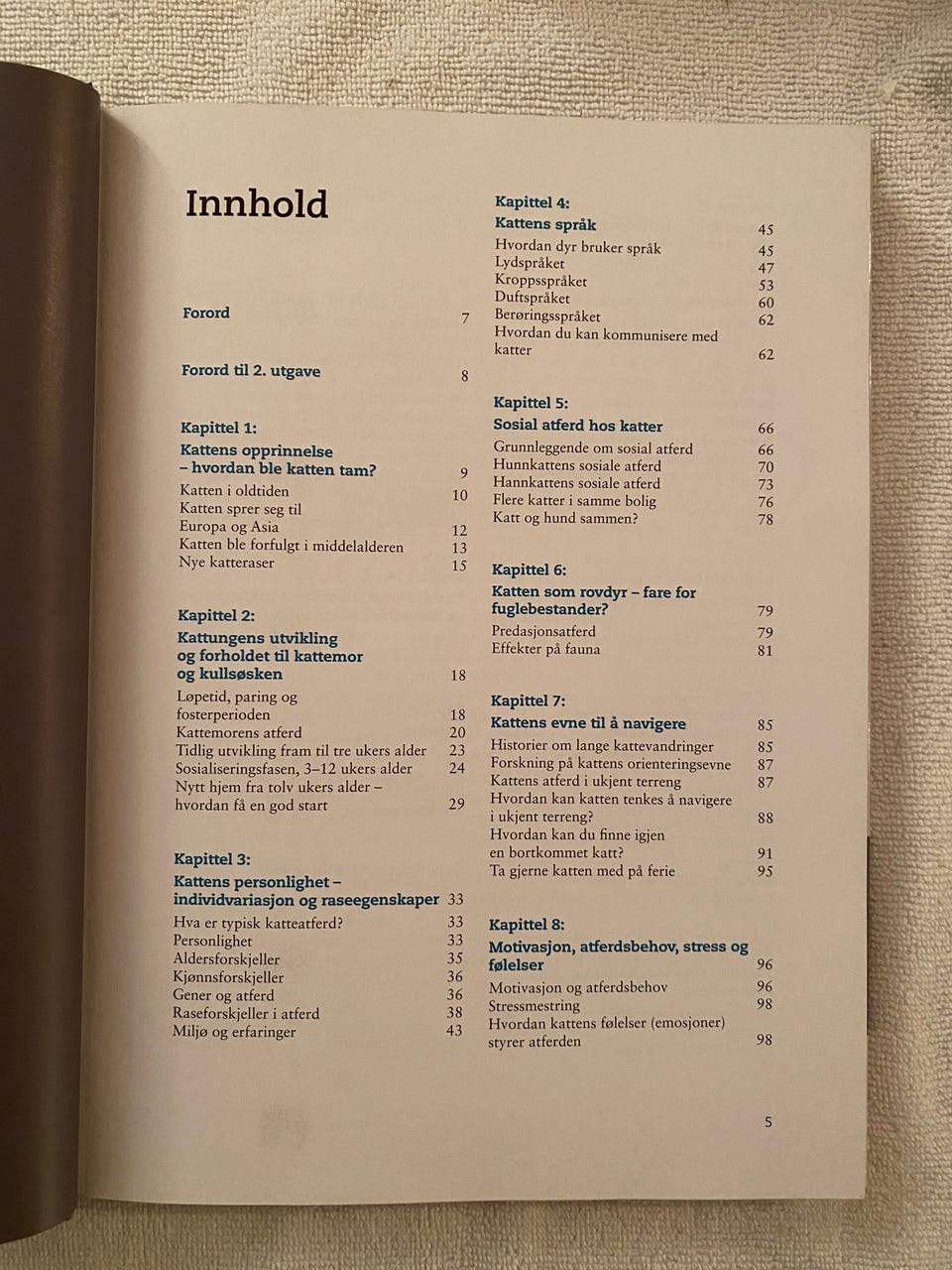 Innhold

Forord 7

Forord til 2. utgave 8

Kapittel 1:
Kattens opprinnelse – hvordan ble katten tam? 9
Katten i oldtiden 10
Katten sprer seg til Europa og Asia 12
Katten ble forfulgt i middelalderen 13
Nye katteraser 15

Kapittel 2:
Kattungens utvikling og forholdet til kattemor og kullsøsken 18
Løpetid, paring og fosterperioden 18
Kattemorens atferd 20
Tidlig utvikling fram til tre ukers alder 23
Sosialiseringsfasen, 3–12 ukers alder 24
Nytt hjem fra tolv ukers alder – hvordan få en god start 29

Kapittel 3:
Kattens personlighet – individvariasjon og raseegenskaper 33
Hva er typisk katteatferd? 33
Personlighet 33
Aldersforskjeller 35
Kjønnsforskjeller 36
Gener og atferd 36
Raseforskjeller i atferd 38
Miljø og erfaringer 43

Kapittel 4:
Kattens språk 45
Hvordan dyr bruker språk 45
Lydspråket 47
Kroppsspråket 53
Duftspråket 60
Berøringsspråket 62
Hvordan du kan kommunisere med katter 62

Kapittel 5:
Sosial atferd hos katter 66
Grunnleggende om sosial atferd 66
Hunnkattens sosiale atferd 70
Hannkattens sosiale atferd 73
Flere katter i samme bolig 76
Katt og hund sammen? 78

Kapittel 6:
Katten som rovdyr – fare for fuglebestander? 79
Predasjonsatferd 79
Effekter på fauna 81

Kapittel 7:
Kattens evne til å navigere 85
Historier om lange kattevandringer 85
Forskning på kattens orienteringsevne 87
Kattens atferd i ukjent terreng 87
Hvordan kan katten tenkes å navigere i ukjent terreng? 88
Hvordan kan du finne igjen en bortkommet katt? 91
Ta gjerne katten med på ferie 95

Kapittel 8:
Motivasjon, atferdsbehov, stress og følelser 96
Motivasjon og atferdsbehov 96
Stressmestring 98
Hvordan kattens følelser (emosjoner) styrer atferden 98

5